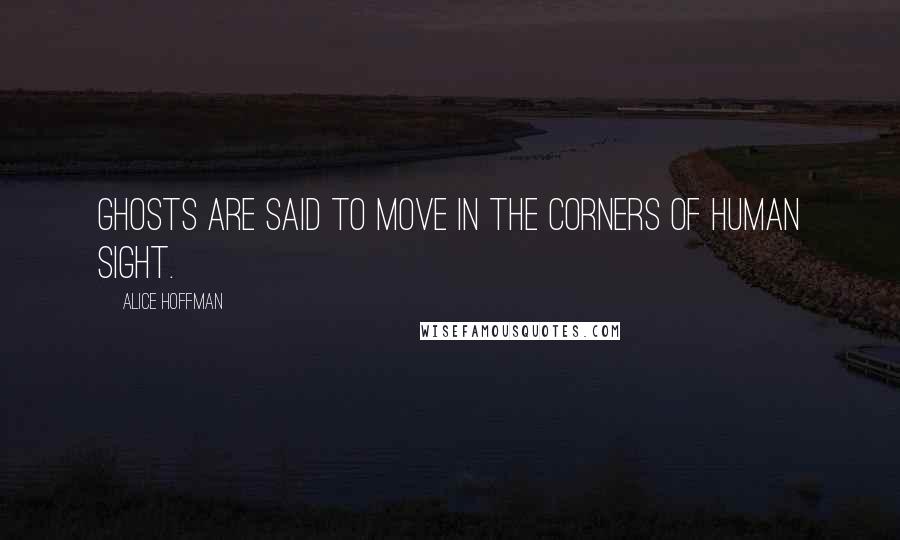 GHOSTS ARE SAID TO MOVE IN THE CORNERS OF HUMAN SIGHT.

ALICE HOFFMAN

WISEFAMOUSQUOTES.COM